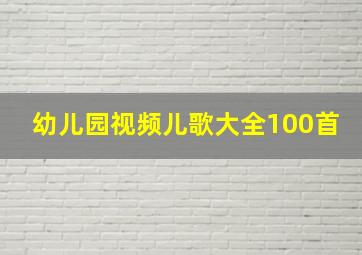 幼儿园视频儿歌大全100首